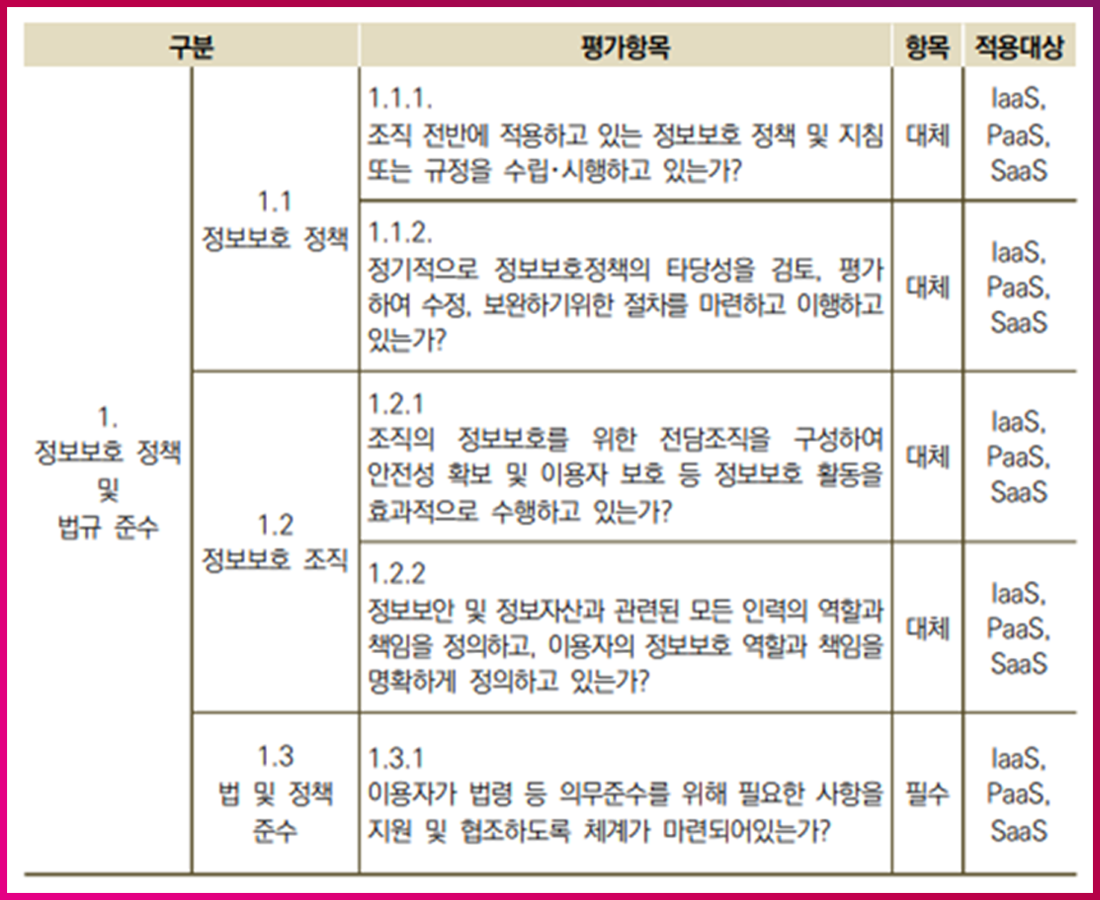 | 구분 |  | 평가항목 | 항목 | 적용대상 |
|---|---|---|---|---|
| 1. 정보보호 정책 및 법규 준수 | 1.1 정보보호 정책 | 1.1.1. 조직 전반에 적용하고 있는 정보보호 정책 및 지침 또는 규정을 수립·시행하고 있는가? | 대체 | IaaS, PaaS, SaaS |
|  |  | 1.1.2. 정기적으로 정보보호정책의 타당성을 검토, 평가하여 수정, 보완하기위한 절차를 마련하고 이행하고 있는가? | 대체 | IaaS, PaaS, SaaS |
|  | 1.2 정보보호 조직 | 1.2.1 조직의 정보보호를 위한 전담조직을 구성하여 안전성 확보 및 이용자 보호 등 정보보호 활동을 효과적으로 수행하고 있는가? | 대체 | IaaS, PaaS, SaaS |
|  |  | 1.2.2 정보보안 및 정보자산과 관련된 모든 인력의 역할과 책임을 정의하고, 이용자의 정보보호 역할과 책임을 명확하게 정의하고 있는가? | 대체 | IaaS, PaaS, SaaS |
|  | 1.3 법 및 정책 준수 | 1.3.1 이용자가 법령 등 의무준수를 위해 필요한 사항을 지원 및 협조하도록 체계가 마련되어있는가? | 필수 | IaaS, PaaS, SaaS |